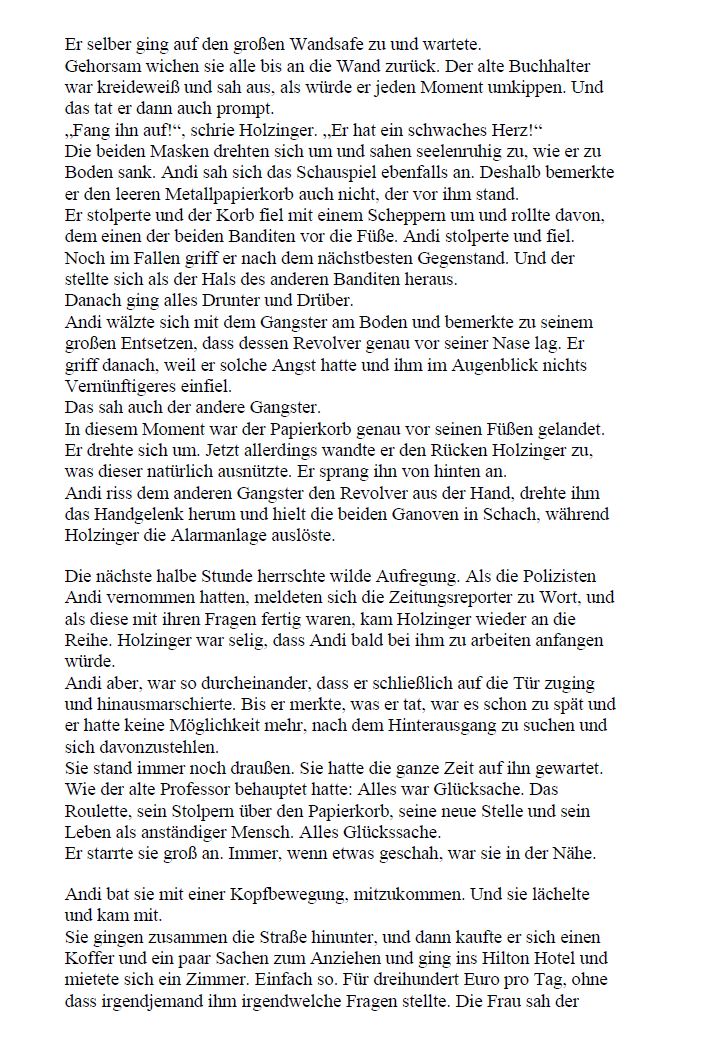 Er selber ging auf den großen Wandsafe zu und wartete.
Gehorsam wichen sie alle bis an die Wand zurück. Der alte Buchhalter war kreideweiß und sah aus, als würde er jeden Moment umkippen. Und das tat er dann auch prompt.
„Fang ihn auf!“, schrie Holzinger. „Er hat ein schwaches Herz!“
Die beiden Masken drehten sich um und sahen seelenruhig zu, wie er zu Boden sank. Andi sah sich das Schauspiel ebenfalls an. Deshalb bemerkte er den leeren Metallpapierkorb auch nicht, der vor ihm stand.
Er stolperte und der Korb fiel mit einem Scheppern um und rollte davon, dem einen der beiden Banditen vor die Füße. Andi stolperte und fiel. Noch im Fallen griff er nach dem nächstbesten Gegenstand. Und der stellte sich als der Hals des anderen Banditen heraus.
Danach ging alles Drunter und Drüber.
Andi wälzte sich mit dem Gangster am Boden und bemerkte zu seinem großen Entsetzen, dass dessen Revolver genau vor seiner Nase lag. Er griff danach, weil er solche Angst hatte und ihm im Augenblick nichts Vernünftigeres einfiel.
Das sah auch der andere Gangster.
In diesem Moment war der Papierkorb genau vor seinen Füßen gelandet. Er drehte sich um. Jetzt allerdings wandte er den Rücken Holzinger zu, was dieser natürlich ausnützte. Er sprang ihn von hinten an.
Andi riss dem anderen Gangster den Revolver aus der Hand, drehte ihm das Handgelenk herum und hielt die beiden Ganoven in Schach, während Holzinger die Alarmanlage auslöste.

Die nächste halbe Stunde herrschte wilde Aufregung. Als die Polizisten Andi vernommen hatten, meldeten sich die Zeitungsreporter zu Wort, und als diese mit ihren Fragen fertig waren, kam Holzinger wieder an die Reihe. Holzinger war selig, dass Andi bald bei ihm zu arbeiten anfangen würde.
Andi aber, war so durcheinander, dass er schließlich auf die Tür zuging und hinausmarschierte. Bis er merkte, was er tat, war es schon zu spät und er hatte keine Möglichkeit mehr, nach dem Hinterausgang zu suchen und sich davonzustehlen.
Sie stand immer noch draußen. Sie hatte die ganze Zeit auf ihn gewartet. Wie der alte Professor behauptet hatte: Alles war Glücksache. Das Roulette, sein Stolpern über den Papierkorb, seine neue Stelle und sein Leben als anständiger Mensch. Alles Glückssache.
Er starrte sie groß an. Immer, wenn etwas geschah, war sie in der Nähe.

Andi bat sie mit einer Kopfbewegung, mitzukommen. Und sie lächelte und kam mit.
Sie gingen zusammen die Straße hinunter, und dann kaufte er sich einen Koffer und ein paar Sachen zum Anziehen und ging ins Hilton Hotel und mietete sich ein Zimmer. Einfach so. Für dreihundert Euro pro Tag, ohne dass irgendjemand ihm irgendwelche Fragen stellte. Die Frau sah der